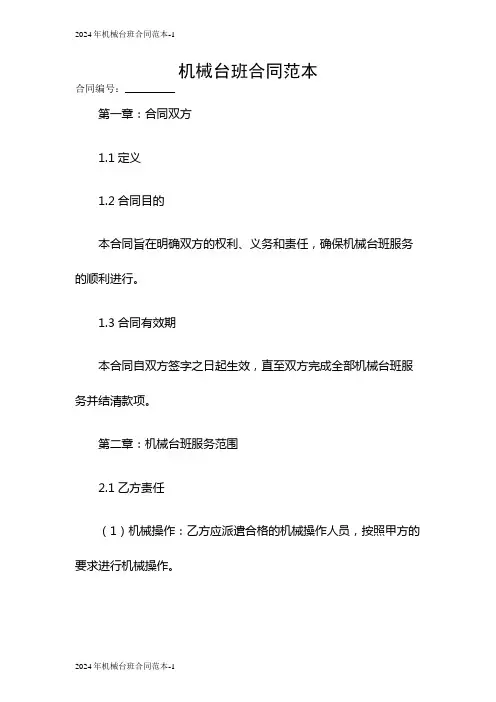 2024年机械台班合同范本-1

机械台班合同范本

合同编号：________

第一章：合同双方

1.1 定义

1.2 合同目的

本合同旨在明确双方的权利、义务和责任，确保机械台班服务的顺利进行。

1.3 合同有效期

本合同自双方签字之日起生效，直至双方完成全部机械台班服务并结清款项。

第二章：机械台班服务范围

2.1 乙方责任

（1）机械操作：乙方应派遣合格的机械操作人员，按照甲方的要求进行机械操作。

2024年机械台班合同范本-1